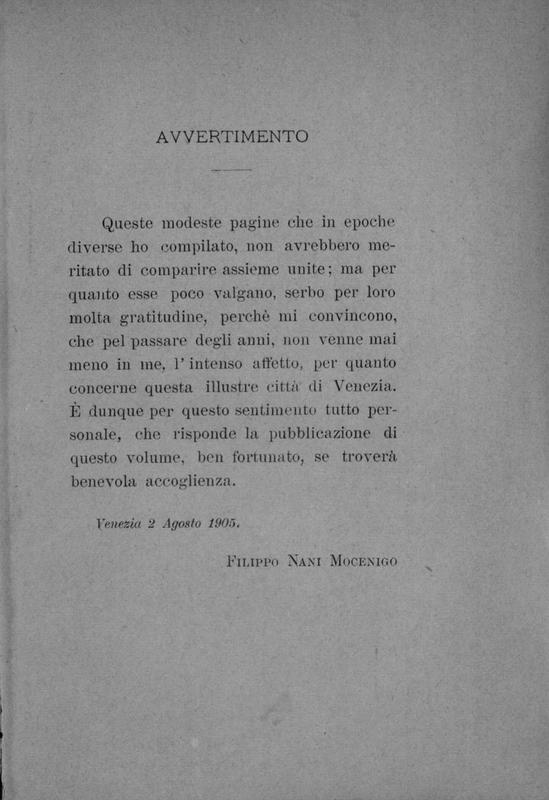 AVVERTIMENTO

Queste modeste pagine che in epoche diverse ho compilato, non avrebbero meritato di comparire assieme unite; ma per quanto esse poco valgano, serbo per loro molta gratitudine, perchè mi convincono, che pel passare degli anni, non venne mai meno in me, l'intenso affetto, per quanto concerne questa illustre città di Venezia. È dunque per questo sentimento tutto personale, che risponde la pubblicazione di questo volume, ben fortunato, se troverà benevola accoglienza.

Venezia 2 Agosto 1905.

Filippo Nani Mocenigo